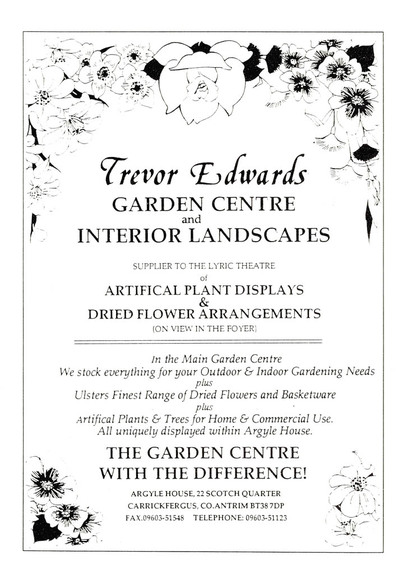 Trevor Edwards
GARDEN CENTRE
and
INTERIOR LANDSCAPES

SUPPLIER TO THE LYRIC THEATRE
of
ARTIFICAL PLANT DISPLAYS
&
DRIED FLOWER ARRANGEMENTS
(ON VIEW IN THE FOYER)

In the Main Garden Centre
We stock everything for your Outdoor & Indoor Gardening Needs
plus
Ulsters Finest Range of Dried Flowers and Basketware
plus
Artifical Plants & Trees for Home & Commercial Use.
All uniquely displayed within Argyle House.

THE GARDEN CENTRE
WITH THE DIFFERENCE!

ARGYLE HOUSE, 22 SCOTCH QUARTER
CARRICKFERGUS, CO.ANTRIM BT38 7DP
FAX.09603-51548 TELEPHONE: 09603-51123